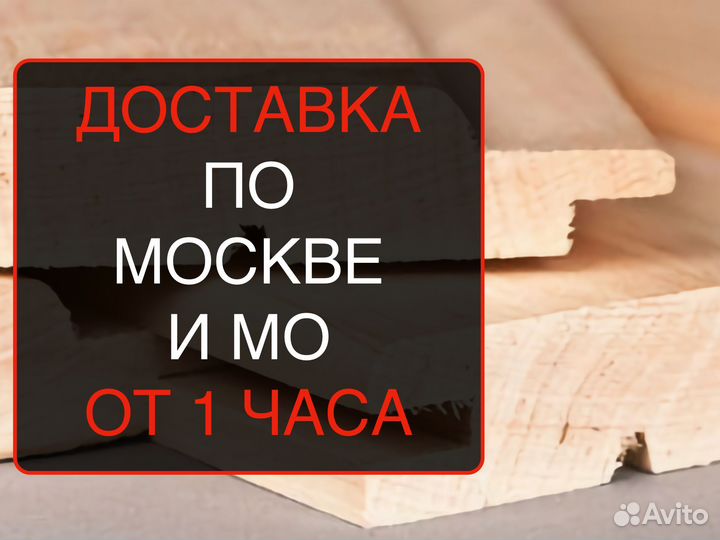 ДОСТАВКА
ПО
МОСКВЕ
И МО
ОТ 1 ЧАСА

Avito